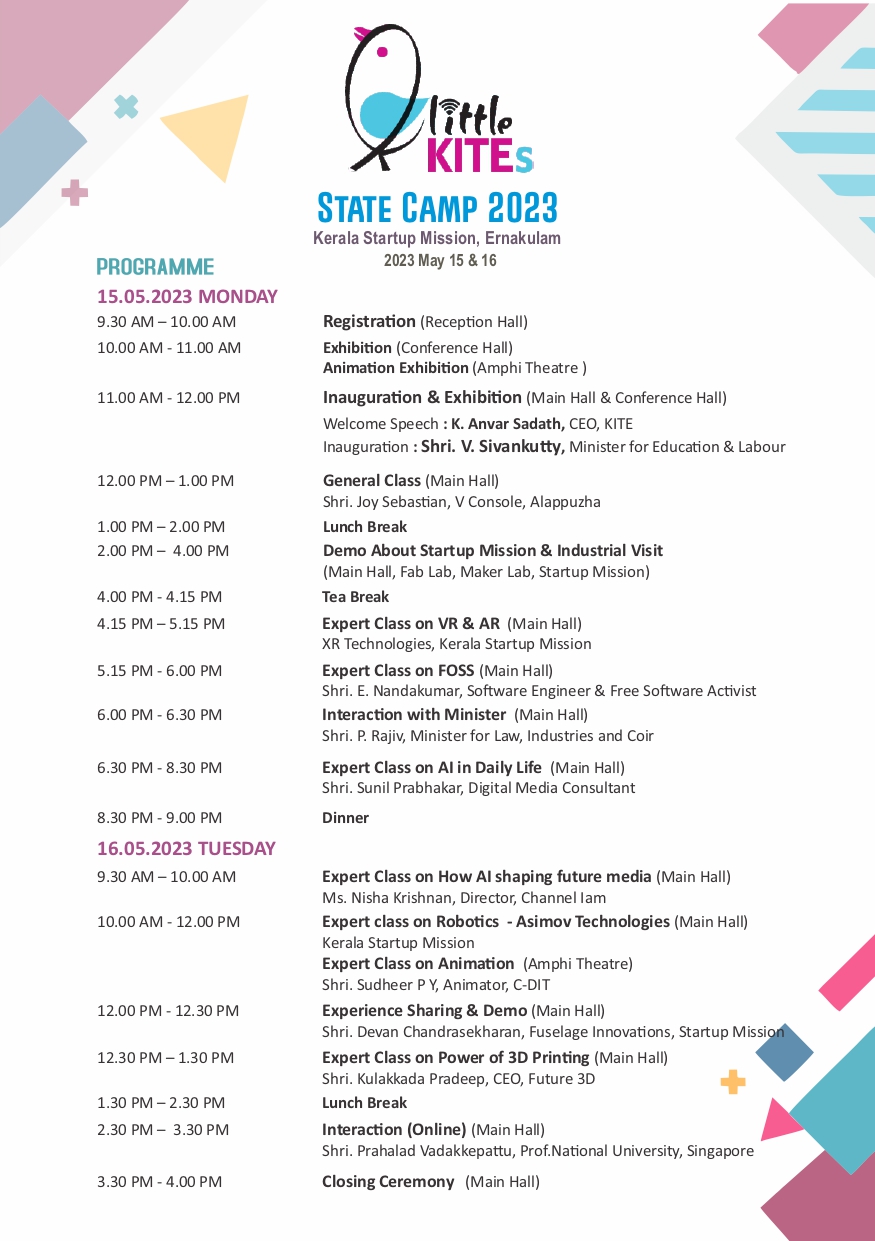 little KITEs

STATE CAMP 2023
Kerala Startup Mission, Ernakulam
2023 May 15 & 16

PROGRAMME

15.05.2023 MONDAY

| | |
|---|---|
| 9.30 AM – 10.00 AM | Registration (Reception Hall) |
| 10.00 AM - 11.00 AM | Exhibition (Conference Hall) Animation Exhibition (Amphi Theatre ) |
| 11.00 AM - 12.00 PM | Inauguration & Exhibition (Main Hall & Conference Hall) Welcome Speech : K. Anvar Sadath, CEO, KITE Inauguration : Shri. V. Sivankutty, Minister for Education & Labour |
| 12.00 PM – 1.00 PM | General Class (Main Hall) Shri. Joy Sebastian, V Console, Alappuzha |
| 1.00 PM – 2.00 PM | Lunch Break |
| 2.00 PM – 4.00 PM | Demo About Startup Mission & Industrial Visit (Main Hall, Fab Lab, Maker Lab, Startup Mission) |
| 4.00 PM - 4.15 PM | Tea Break |
| 4.15 PM – 5.15 PM | Expert Class on VR & AR (Main Hall) XR Technologies, Kerala Startup Mission |
| 5.15 PM - 6.00 PM | Expert Class on FOSS (Main Hall) Shri. E. Nandakumar, Software Engineer & Free Software Activist |
| 6.00 PM - 6.30 PM | Interaction with Minister (Main Hall) Shri. P. Rajiv, Minister for Law, Industries and Coir |
| 6.30 PM - 8.30 PM | Expert Class on AI in Daily Life (Main Hall) Shri. Sunil Prabhakar, Digital Media Consultant |
| 8.30 PM - 9.00 PM | Dinner |

16.05.2023 TUESDAY

| | |
|---|---|
| 9.30 AM – 10.00 AM | Expert Class on How AI shaping future media (Main Hall) Ms. Nisha Krishnan, Director, Channel Iam |
| 10.00 AM - 12.00 PM | Expert class on Robotics - Asimov Technologies (Main Hall) Kerala Startup Mission Expert Class on Animation (Amphi Theatre) Shri. Sudheer P Y, Animator, C-DIT |
| 12.00 PM - 12.30 PM | Experience Sharing & Demo (Main Hall) Shri. Devan Chandrasekharan, Fuselage Innovations, Startup Mission |
| 12.30 PM – 1.30 PM | Expert Class on Power of 3D Printing (Main Hall) Shri. Kulakkada Pradeep, CEO, Future 3D |
| 1.30 PM – 2.30 PM | Lunch Break |
| 2.30 PM – 3.30 PM | Interaction (Online) (Main Hall) Shri. Prahalad Vadakkepattu, Prof.National University, Singapore |
| 3.30 PM - 4.00 PM | Closing Ceremony (Main Hall) |